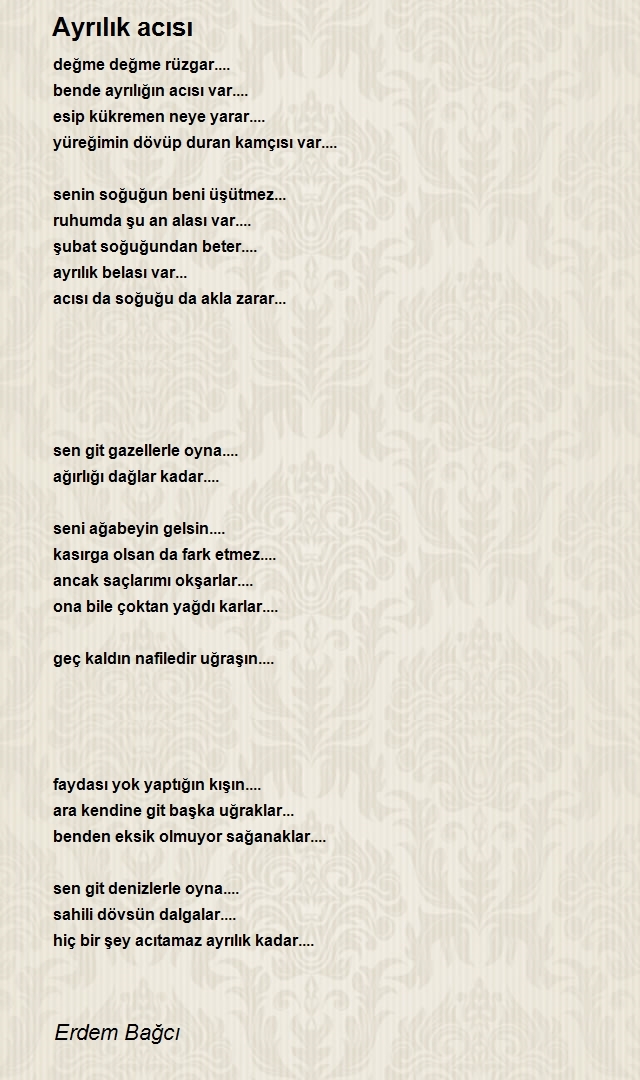 Ayrılık acısı

değme değme rüzgar....
bende ayrılığın acısı var....
esip kükremen neye yarar....
yüreğimin dövüp duran kamçısı var....

senin soğuğun beni üşütmez...
ruhumda şu an alası var....
şubat soğuğundan beter....
ayrılık belası var...
acısı da soğuğu da akla zarar...

sen git gazellerle oyna....
ağırlığı dağlar kadar....

seni ağabeyin gelsin....
kasırga olsan da fark etmez....
ancak saçlarımı okşarlar....
ona bile çoktan yağdı karlar....

geç kaldın nafiledir uğraşın....

faydası yok yaptığın kışın....
ara kendine git başka uğraklar...
benden eksik olmuyor sağanaklar....

sen git denizlerle oyna....
sahili dövsün dalgalar....
hiç bir şey acıtamaz ayrılık kadar....

Erdem Bağcı